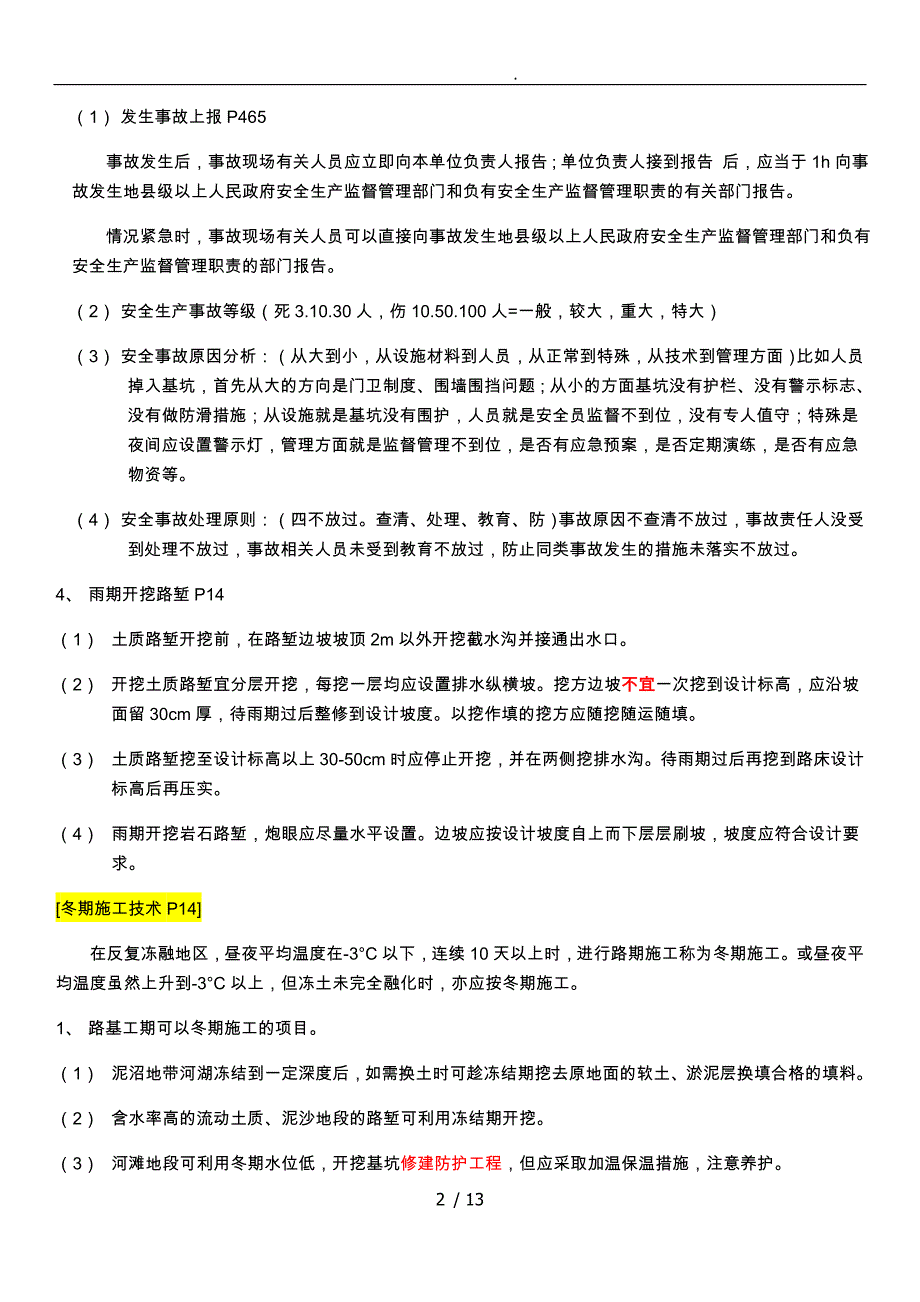 .

（1）发生事故上报 P465

事故发生后，事故现场有关人员应立即向本单位负责人报告；单位负责人接到报告 后，应当于 1h 向事故发生地县级以上人民政府安全生产监督管理部门和负有安全生产监督管理职责的有关部门报告。

情况紧急时，事故现场有关人员可以直接向事故发生地县级以上人民政府安全生产监督管理部门和负有安全生产监督管理职责的部门报告。

（2）安全生产事故等级（死 3.10.30 人，伤 10.50.100 人=一般，较大，重大，特大）

（3）安全事故原因分析：（从大到小，从设施材料到人员，从正常到特殊，从技术到管理方面）比如人员掉入基坑，首先从大的方向是门卫制度、围墙围挡问题；从小的方面基坑没有护栏、没有警示标志、没有做防滑措施；从设施就是基坑没有围护，人员就是安全员监督不到位，没有专人值守；特殊是夜间应设置警示灯，管理方面就是监督管理不到位，是否有应急预案，是否定期演练，是否有应急物资等。

（4）安全事故处理原则：（四不放过。查清、处理、教育、防）事故原因不查清不放过，事故责任人没受到处理不放过，事故相关人员未受到教育不放过，防止同类事故发生的措施未落实不放过。

4、 雨期开挖路堑 P14

（1） 土质路堑开挖前，在路堑边坡坡顶 2m 以外开挖截水沟并接通出水口。

（2） 开挖土质路堑宜分层开挖，每挖一层均应设置排水纵横坡。挖方边坡不宜一次挖到设计标高，应沿坡面留 30cm 厚，待雨期过后整修到设计坡度。以挖作填的挖方应随挖随运随填。

（3） 土质路堑挖至设计标高以上 30-50cm 时应停止开挖，并在两侧挖排水沟。待雨期过后再挖到路床设计标高后再压实。

（4） 雨期开挖岩石路堑，炮眼应尽量水平设置。边坡应按设计坡度自上而下层层刷坡，坡度应符合设计要求。

[冬期施工技术 P14]

在反复冻融地区，昼夜平均温度在-3°C 以下，连续 10 天以上时，进行路期施工称为冬期施工。或昼夜平均温度虽然上升到-3°C 以上，但冻土未完全融化时，亦应按冬期施工。

1、 路基工期可以冬期施工的项目。

（1） 泥沼地带河湖冻结到一定深度后，如需换土时可趁冻结期挖去原地面的软土、淤泥层换填合格的填料。

（2） 含水率高的流动土质、泥沙地段的路堑可利用冻结期开挖。

（3） 河滩地段可利用冬期水位低，开挖基坑修建防护工程，但应采取加温保温措施，注意养护。

2 / 13